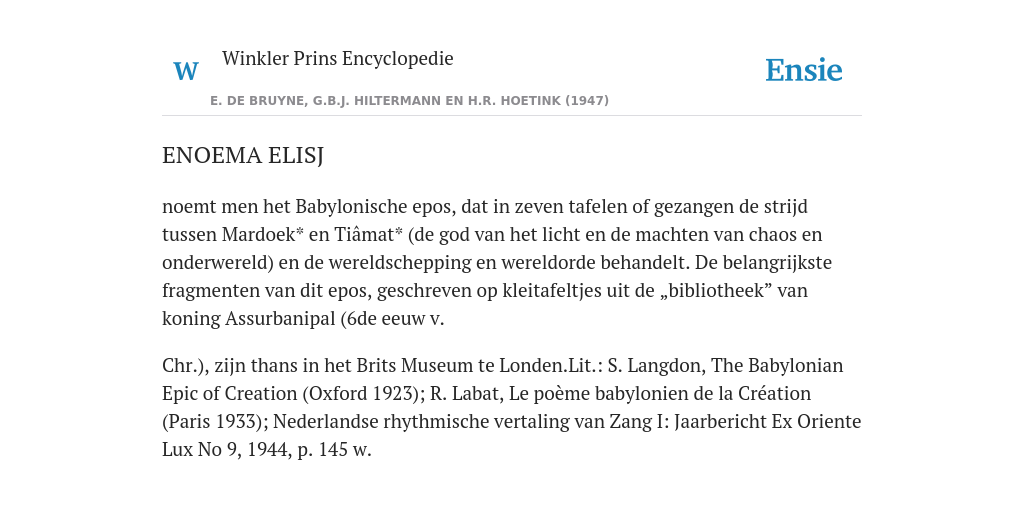 W

Winkler Prins Encyclopedie

Ensie

E. DE BRUYNE, G.B.J. HILTERMANN EN H.R. HOETINK (1947)

ENOEMA ELISJ

noemt men het Babylonische epos, dat in zeven tafelen of gezangen de strijd tussen Mardoek* en Tiâmat* (de god van het licht en de machten van chaos en onderwereld) en de wereldschepping en wereldorde behandelt. De belangrijkste fragmenten van dit epos, geschreven op kleitafeltjes uit de „bibliotheek” van koning Assurbanipal (6de eeuw v.

Chr.), zijn thans in het Brits Museum te Londen.Lit.: S. Langdon, The Babylonian Epic of Creation (Oxford 1923); R. Labat, Le poème babylonien de la Création (Paris 1933); Nederlandse rhythmische vertaling van Zang I: Jaarbericht Ex Oriente Lux No 9, 1944, p. 145 w.